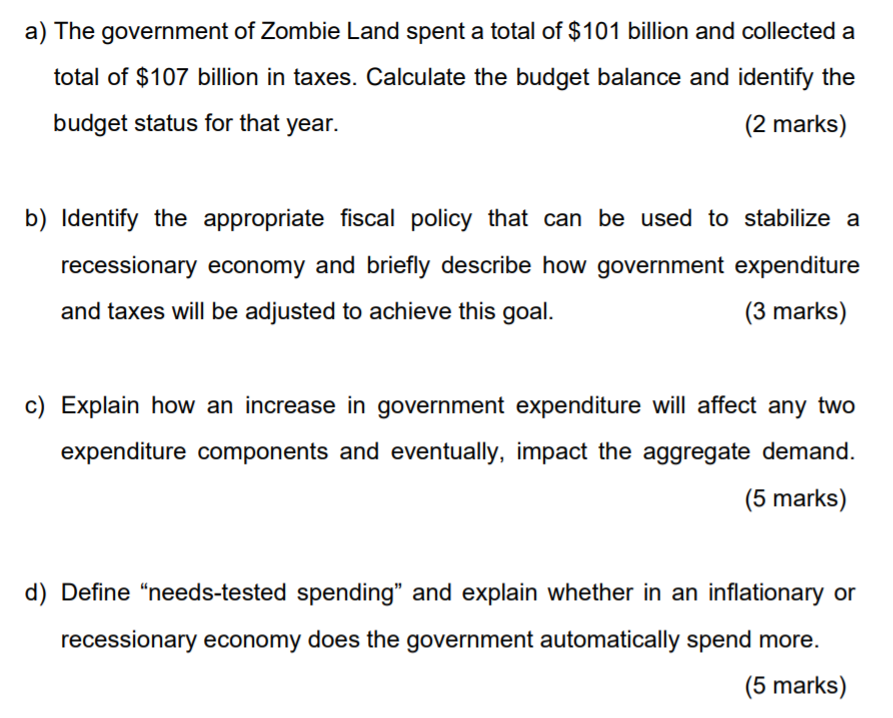 a) The government of Zombie Land spent a total of \$101 billion and collected a total of \$107 billion in taxes. Calculate the budget balance and identify the budget status for that year. (2 marks)

b) Identify the appropriate fiscal policy that can be used to stabilize a recessionary economy and briefly describe how government expenditure and taxes will be adjusted to achieve this goal. (3 marks)

c) Explain how an increase in government expenditure will affect any two expenditure components and eventually, impact the aggregate demand. (5 marks)

d) Define “needs-tested spending” and explain whether in an inflationary or recessionary economy does the government automatically spend more. (5 marks)